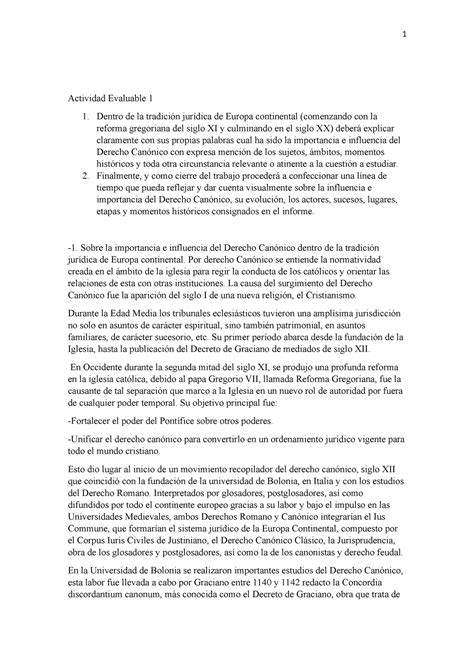 1

Actividad Evaluable 1

1. Dentro de la tradición jurídica de Europa continental (comenzando con la reforma gregoriana del siglo XI y culminando en el siglo XX) deberá explicar claramente con sus propias palabras cual ha sido la importancia e influencia del Derecho Canónico con expresa mención de los sujetos, ámbitos, momentos históricos y toda otra circunstancia relevante o atinente a la cuestión a estudiar.
2. Finalmente, y como cierre del trabajo procederá a confeccionar una línea de tiempo que pueda reflejar y dar cuenta visualmente sobre la influencia e importancia del Derecho Canónico, su evolución, los actores, sucesos, lugares, etapas y momentos históricos consignados en el informe.

-1. Sobre la importancia e influencia del Derecho Canónico dentro de la tradición jurídica de Europa continental. Por derecho Canónico se entiende la normatividad creada en el ámbito de la iglesia para regir la conducta de los católicos y orientar las relaciones de esta con otras instituciones. La causa del surgimiento del Derecho Canónico fue la aparición del siglo I de una nueva religión, el Cristianismo.

Durante la Edad Media los tribunales eclesiásticos tuvieron una amplísima jurisdicción no solo en asuntos de carácter espiritual, sino también patrimonial, en asuntos familiares, de carácter sucesorio, etc. Su primer período abarca desde la fundación de la Iglesia, hasta la publicación del Decreto de Graciano de mediados de siglo XII.

En Occidente durante la segunda mitad del siglo XI, se produjo una profunda reforma en la iglesia católica, debido al papa Gregorio VII, llamada Reforma Gregoriana, fue la causante de tal separación que marco a la Iglesia en un nuevo rol de autoridad por fuera de cualquier poder temporal. Su objetivo principal fue:

-Fortalecer el poder del Pontífice sobre otros poderes.

-Unificar el derecho canónico para convertirlo en un ordenamiento jurídico vigente para todo el mundo cristiano.

Esto dio lugar al inicio de un movimiento recopilador del derecho canónico, siglo XII que coincidió con la fundación de la universidad de Bolonia, en Italia y con los estudios del Derecho Romano. Interpretados por glosadores, postglosadores, así como difundidos por todo el continente europeo gracias a su labor y bajo el impulso en las Universidades Medievales, ambos Derechos Romano y Canónico integrarían el Ius Commune, que formarían el sistema jurídico de la Europa Continental, compuesto por el Corpus Iuris Civiles de Justiniano, el Derecho Canónico Clásico, la Jurisprudencia, obra de los glosadores y postglosadores, así como la de los canonistas y derecho feudal.

En la Universidad de Bolonia se realizaron importantes estudios del Derecho Canónico, esta labor fue llevada a cabo por Graciano entre 1140 y 1142 redacto la Concordia discordantium canonum, más conocida como el Decreto de Graciano, obra que trata de